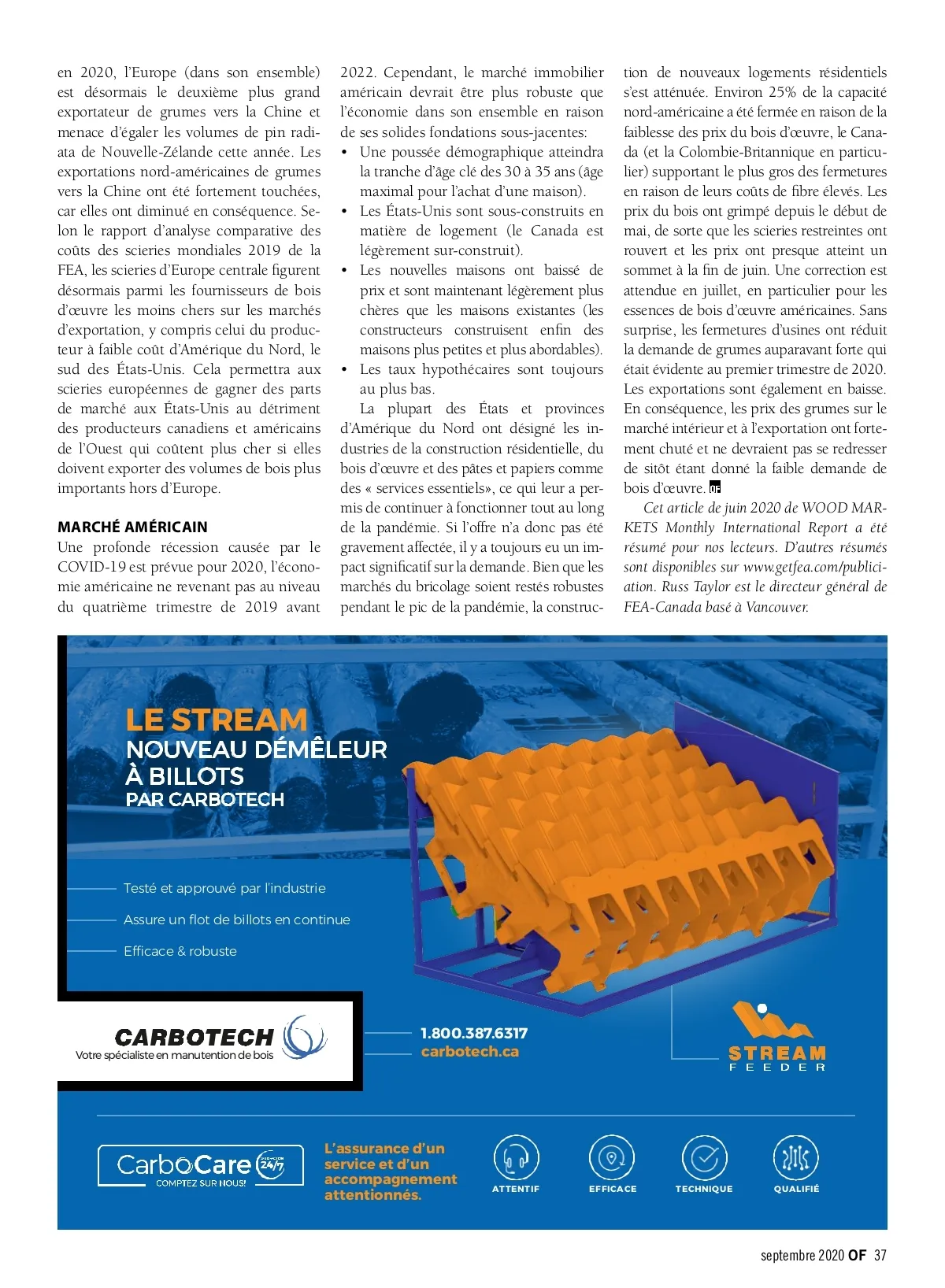 en 2020, l'Europe (dans son ensemble) est désormais le deuxième plus grand exportateur de grumes vers la Chine et menace d'égaler les volumes de pin radiata de Nouvelle-Zélande cette année. Les exportations nord-américaines de grumes vers la Chine ont été fortement touchées, car elles ont diminué en conséquence. Selon le rapport d'analyse comparative des coûts des scieries mondiales 2019 de la FEA, les scieries d'Europe centrale figurent désormais parmi les fournisseurs de bois d'œuvre les moins chers sur les marchés d'exportation, y compris celui du producteur à faible coût d'Amérique du Nord, le sud des États-Unis. Cela permettra aux scieries européennes de gagner des parts de marché aux États-Unis au détriment des producteurs canadiens et américains de l'Ouest qui coûtent plus cher si elles doivent exporter des volumes de bois plus importants hors d'Europe.

MARCHÉ AMÉRICAIN

Une profonde récession causée par le COVID-19 est prévue pour 2020, l'économie américaine ne revenant pas au niveau du quatrième trimestre de 2019 avant 2022. Cependant, le marché immobilier américain devrait être plus robuste que l'économie dans son ensemble en raison de ses solides fondations sous-jacentes:

• Une poussée démographique atteindra la tranche d'âge clé des 30 à 35 ans (âge maximal pour l'achat d'une maison).
• Les États-Unis sont sous-construits en matière de logement (le Canada est légèrement sur-construit).
• Les nouvelles maisons ont baissé de prix et sont maintenant légèrement plus chères que les maisons existantes (les constructeurs construisent enfin des maisons plus petites et plus abordables).
• Les taux hypothécaires sont toujours au plus bas.

La plupart des États et provinces d'Amérique du Nord ont désigné les industries de la construction résidentielle, du bois d'œuvre et des pâtes et papiers comme des « services essentiels», ce qui leur a permis de continuer à fonctionner tout au long de la pandémie. Si l'offre n'a donc pas été gravement affectée, il y a toujours eu un impact significatif sur la demande. Bien que les marchés du bricolage soient restés robustes pendant le pic de la pandémie, la construction de nouveaux logements résidentiels s'est atténuée. Environ 25% de la capacité nord-américaine a été fermée en raison de la faiblesse des prix du bois d'œuvre, le Canada (et la Colombie-Britannique en particulier) supportant le plus gros des fermetures en raison de leurs coûts de fibre élevés. Les prix du bois ont grimpé depuis le début de mai, de sorte que les scieries restreintes ont rouvert et les prix ont presque atteint un sommet à la fin de juin. Une correction est attendue en juillet, en particulier pour les essences de bois d'œuvre américaines. Sans surprise, les fermetures d'usines ont réduit la demande de grumes auparavant forte qui était évidente au premier trimestre de 2020. Les exportations sont également en baisse. En conséquence, les prix des grumes sur le marché intérieur et à l'exportation ont fortement chuté et ne devraient pas se redresser de sitôt étant donné la faible demande de bois d'œuvre. OF

Cet article de juin 2020 de WOOD MARKETS Monthly International Report a été résumé pour nos lecteurs. D'autres résumés sont disponibles sur www.getfea.com/publication. Russ Taylor est le directeur général de FEA-Canada basé à Vancouver.

LE STREAM
NOUVEAU DÉMÊLEUR À BILLOTS
PAR CARBOTECH

Testé et approuvé par l'industrie
Assure un flot de billots en continue
Efficace & robuste

CARBOTECH
Votre spécialiste en manutention de bois

1.800.387.6317
carbotech.ca

STREAM
FEEDER

CarboCare 24/7
COMPTEZ SUR NOUS!

L'assurance d'un service et d'un accompagnement attentionnés.

ATTENTIF
EFFICACE
TECHNIQUE
QUALIFIÉ

septembre 2020 OF 37